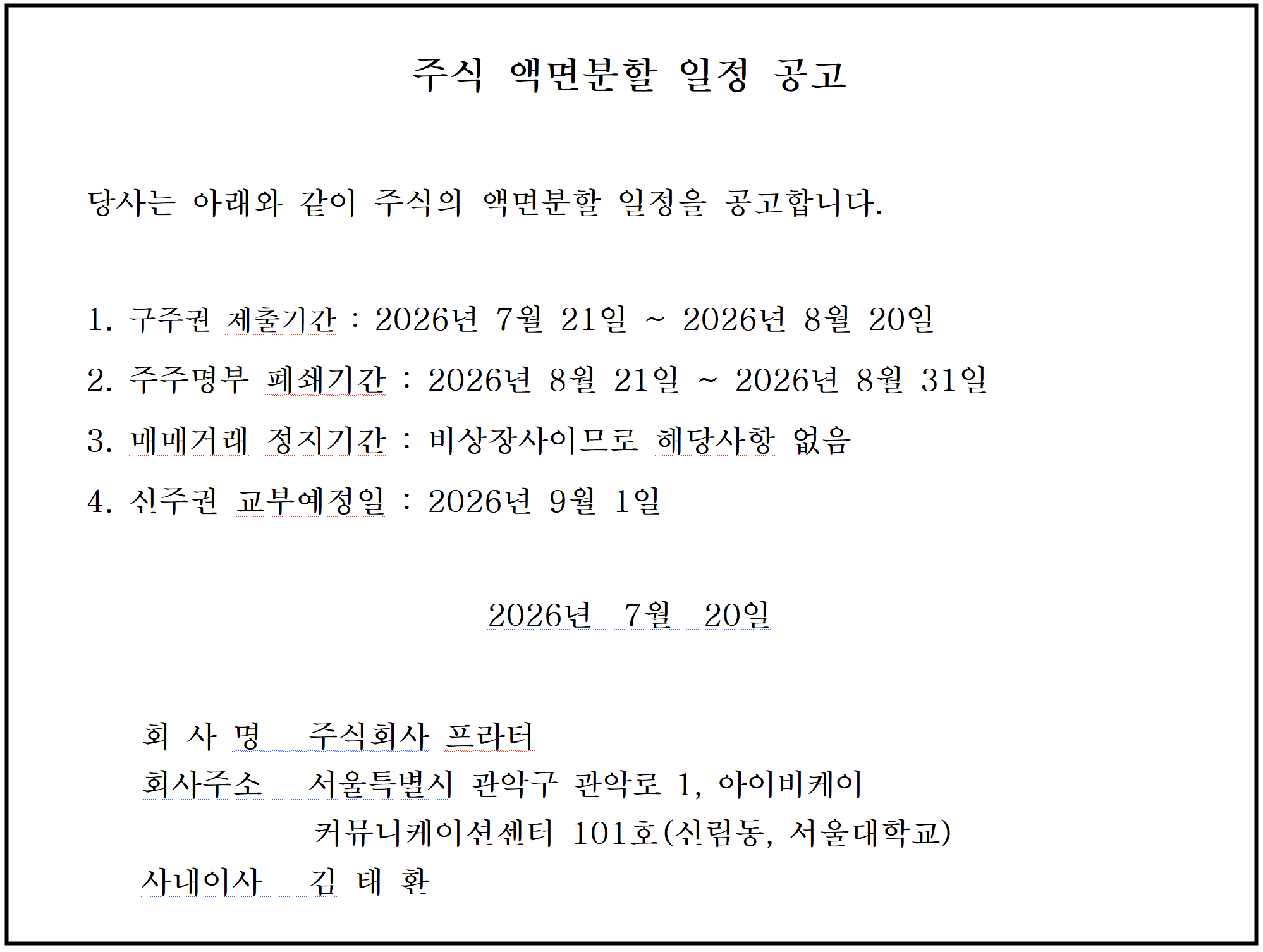 주식 액면분할 일정 공고

당사는 아래와 같이 주식의 액면분할 일정을 공고합니다.

1. 구주권 제출기간 : 2026년 7월 21일 ~ 2026년 8월 20일
2. 주주명부 폐쇄기간 : 2026년 8월 21일 ~ 2026년 8월 31일
3. 매매거래 정지기간 : 비상장사이므로 해당사항 없음
4. 신주권 교부예정일 : 2026년 9월 1일

2026년 7월 20일

회 사 명 주식회사 프라터
회사주소 서울특별시 관악구 관악로 1, 아이비케이 커뮤니케이션센터 101호(신림동, 서울대학교)
사내이사 김 태 환